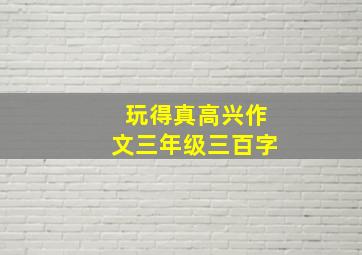 玩得真高兴作文三年级三百字